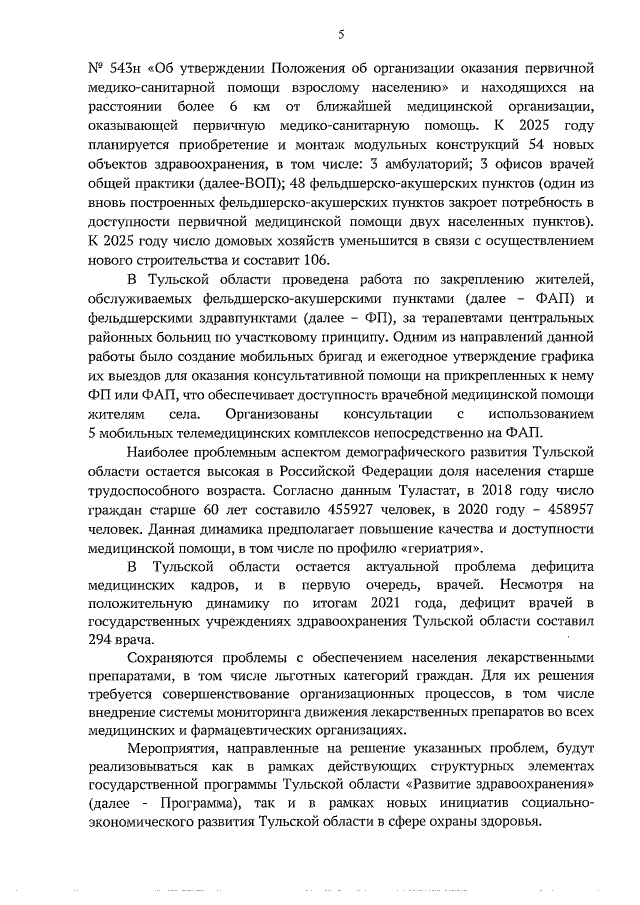 5

№ 543н «Об утверждении Положения об организации оказания первичной медико-санитарной помощи взрослому населению» и находящихся на расстоянии более 6 км от ближайшей медицинской организации, оказывающей первичную медико-санитарную помощь. К 2025 году планируется приобретение и монтаж модульных конструкций 54 новых объектов здравоохранения, в том числе: 3 амбулаторий; 3 офисов врачей общей практики (далее-ВОП); 48 фельдшерско-акушерских пунктов (один из вновь построенных фельдшерско-акушерских пунктов закроет потребность в доступности первичной медицинской помощи двух населенных пунктов). К 2025 году число домовых хозяйств уменьшится в связи с осуществлением нового строительства и составит 106.

В Тульской области проведена работа по закреплению жителей, обслуживаемых фельдшерско-акушерскими пунктами (далее – ФАП) и фельдшерскими здравпунктами (далее – ФП), за терапевтами центральных районных больниц по участковому принципу. Одним из направлений данной работы было создание мобильных бригад и ежегодное утверждение графика их выездов для оказания консультативной помощи на прикрепленных к нему ФП или ФАП, что обеспечивает доступность врачебной медицинской помощи жителям села. Организованы консультации с использованием 5 мобильных телемедицинских комплексов непосредственно на ФАП.

Наиболее проблемным аспектом демографического развития Тульской области остается высокая в Российской Федерации доля населения старше трудоспособного возраста. Согласно данным Туластат, в 2018 году число граждан старше 60 лет составило 455927 человек, в 2020 году – 458957 человек. Данная динамика предполагает повышение качества и доступности медицинской помощи, в том числе по профилю «гериатрия».

В Тульской области остается актуальной проблема дефицита медицинских кадров, и в первую очередь, врачей. Несмотря на положительную динамику по итогам 2021 года, дефицит врачей в государственных учреждениях здравоохранения Тульской области составил 294 врача.

Сохраняются проблемы с обеспечением населения лекарственными препаратами, в том числе льготных категорий граждан. Для их решения требуется совершенствование организационных процессов, в том числе внедрение системы мониторинга движения лекарственных препаратов во всех медицинских и фармацевтических организациях.

Мероприятия, направленные на решение указанных проблем, будут реализовываться как в рамках действующих структурных элементах государственной программы Тульской области «Развитие здравоохранения» (далее - Программа), так и в рамках новых инициатив социально-экономического развития Тульской области в сфере охраны здоровья.